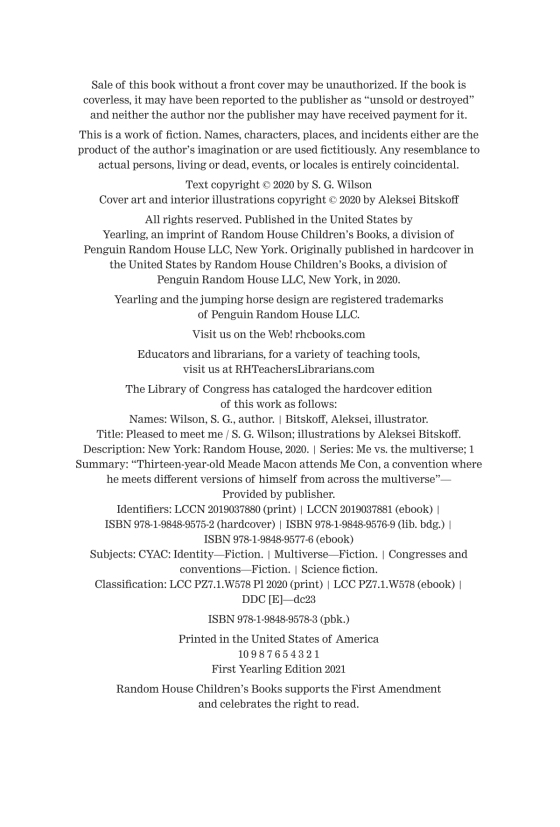 Sale of this book without a front cover may be unauthorized. If the book is coverless, it may have been reported to the publisher as "unsold or destroyed" and neither the author nor the publisher may have received payment for it.

This is a work of fiction. Names, characters, places, and incidents either are the product of the author's imagination or are used fictitiously. Any resemblance to actual persons, living or dead, events, or locales is entirely coincidental.

Text copyright © 2020 by S. G. Wilson
Cover art and interior illustrations copyright © 2020 by Aleksei Bitskoff

All rights reserved. Published in the United States by Yearling, an imprint of Random House Children's Books, a division of Penguin Random House LLC, New York. Originally published in hardcover in the United States by Random House Children's Books, a division of Penguin Random House LLC, New York, in 2020.

Yearling and the jumping horse design are registered trademarks of Penguin Random House LLC.

Visit us on the Web! rhcbooks.com

Educators and librarians, for a variety of teaching tools, visit us at RHTeachersLibrarians.com

The Library of Congress has cataloged the hardcover edition of this work as follows:
Names: Wilson, S. G., author. | Bitskoff, Aleksei, illustrator.
Title: Pleased to meet me / S. G. Wilson; illustrations by Aleksei Bitskoff.
Description: New York: Random House, 2020. | Series: Me vs. the multiverse; 1
Summary: "Thirteen-year-old Meade Macon attends Me Con, a convention where he meets different versions of himself from across the multiverse"— Provided by publisher.
Identifiers: LCCN 2019037880 (print) | LCCN 2019037881 (ebook) | ISBN 978-1-9848-9575-2 (hardcover) | ISBN 978-1-9848-9576-9 (lib. bdg.) | ISBN 978-1-9848-9577-6 (ebook)
Subjects: CYAC: Identity—Fiction. | Multiverse—Fiction. | Congresses and conventions—Fiction. | Science fiction.
Classification: LCC PZ7.1.W578 Pl 2020 (print) | LCC PZ7.1.W578 (ebook) | DDC [E]—dc23

ISBN 978-1-9848-9578-3 (pbk.)

Printed in the United States of America
10 9 8 7 6 5 4 3 2 1
First Yearling Edition 2021

Random House Children's Books supports the First Amendment and celebrates the right to read.